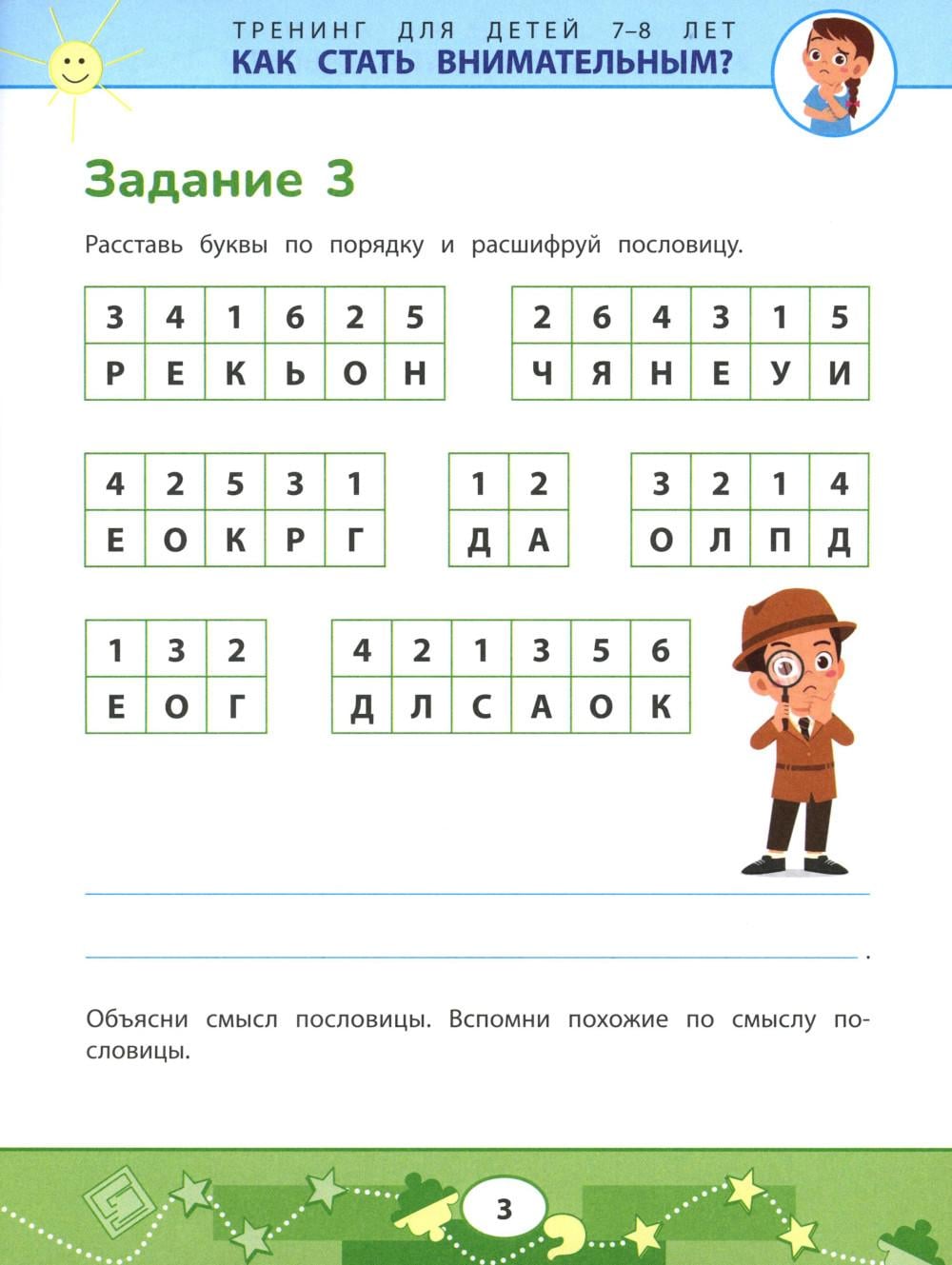 ТРЕНИНГ ДЛЯ ДЕТЕЙ 7–8 ЛЕТ
КАК СТАТЬ ВНИМАТЕЛЬНЫМ?

Задание 3

Расставь буквы по порядку и расшифруй пословицу.

| 3 | 4 | 1 | 6 | 2 | 5 |
|---|---|---|---|---|---|
| Р | Е | К | Ь | О | Н |

| 2 | 6 | 4 | 3 | 1 | 5 |
|---|---|---|---|---|---|
| Ч | Я | Н | Е | У | И |

| 4 | 2 | 5 | 3 | 1 |
|---|---|---|---|---|
| Е | О | К | Р | Г |

| 1 | 2 |
|---|---|
| Д | А |

| 3 | 2 | 1 | 4 |
|---|---|---|---|
| О | Л | П | Д |

| 1 | 3 | 2 |
|---|---|---|
| Е | О | Г |

| 4 | 2 | 1 | 3 | 5 | 6 |
|---|---|---|---|---|---|
| Д | Л | С | А | О | К |

.

Объясни смысл пословицы. Вспомни похожие по смыслу пословицы.

3